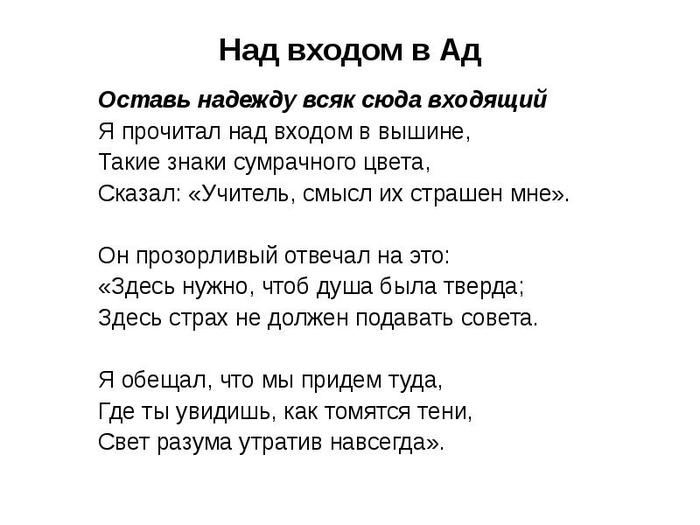 Над входом в Ад

Оставь надежду всяк сюда входящий
Я прочитал над входом в вышине,
Такие знаки сумрачного цвета,
Сказал: «Учитель, смысл их страшен мне».

Он прозорливый отвечал на это:
«Здесь нужно, чтоб душа была тверда;
Здесь страх не должен подавать совета.

Я обещал, что мы придем туда,
Где ты увидишь, как томятся тени,
Свет разума утратив навсегда».